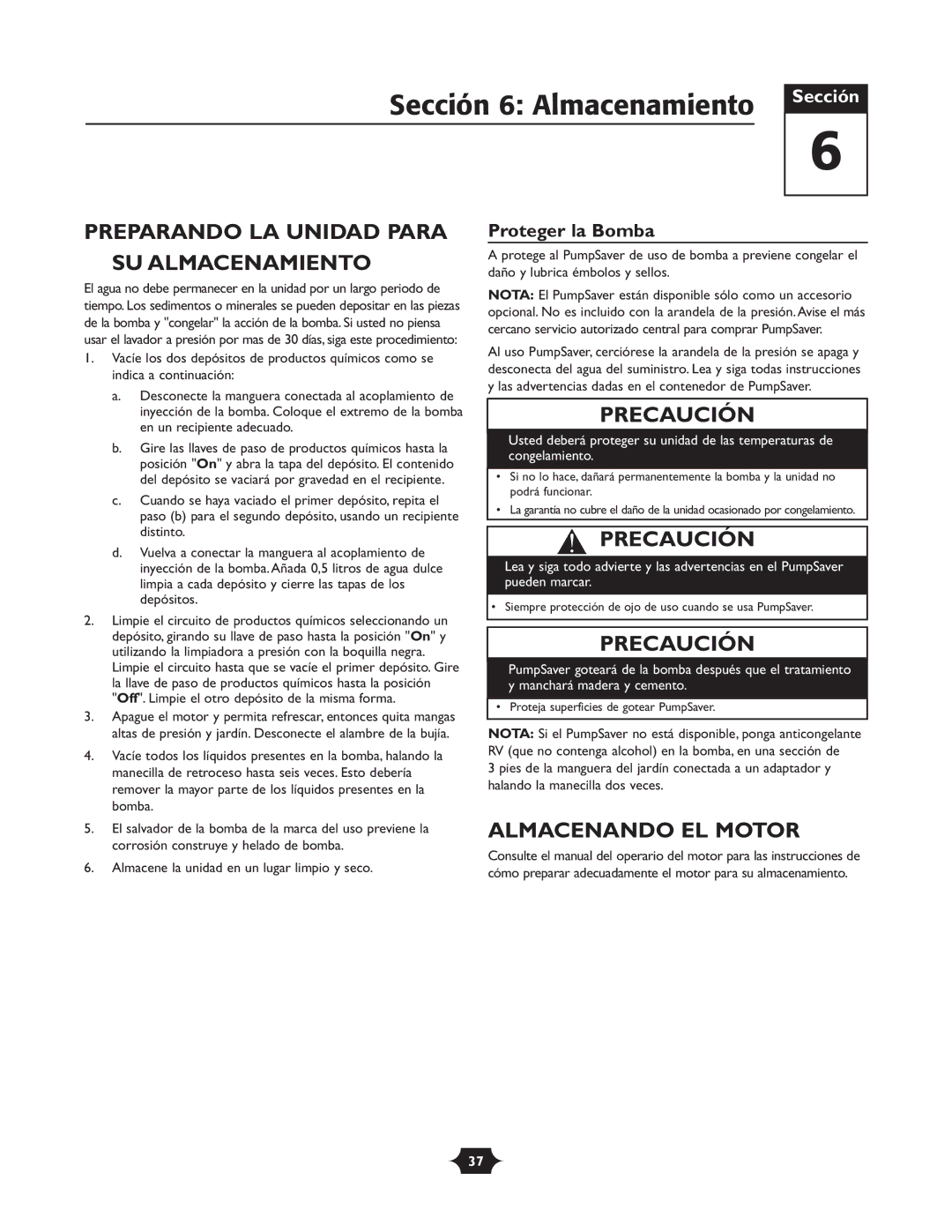 Sección 6: Almacenamiento

Sección

6

PREPARANDO LA UNIDAD PARA SU ALMACENAMIENTO

El agua no debe permanecer en la unidad por un largo periodo de tiempo. Los sedimentos o minerales se pueden depositar en las piezas de la bomba y "congelar" la acción de la bomba. Si usted no piensa usar el lavador a presión por mas de 30 días, siga este procedimiento:

1. Vacíe los dos depósitos de productos químicos como se indica a continuación:

a. Desconecte la manguera conectada al acoplamiento de inyección de la bomba. Coloque el extremo de la bomba en un recipiente adecuado.

b. Gire las llaves de paso de productos químicos hasta la posición "On" y abra la tapa del depósito. El contenido del depósito se vaciará por gravedad en el recipiente.

c. Cuando se haya vaciado el primer depósito, repita el paso (b) para el segundo depósito, usando un recipiente distinto.

d. Vuelva a conectar la manguera al acoplamiento de inyección de la bomba. Añada 0,5 litros de agua dulce limpia a cada depósito y cierre las tapas de los depósitos.

2. Limpie el circuito de productos químicos seleccionando un depósito, girando su llave de paso hasta la posición "On" y utilizando la limpiadora a presión con la boquilla negra. Limpie el circuito hasta que se vacíe el primer depósito. Gire la llave de paso de productos químicos hasta la posición "Off". Limpie el otro depósito de la misma forma.

3. Apague el motor y permita refrescar, entonces quita mangas altas de presión y jardín. Desconecte el alambre de la bujía.

4. Vacíe todos los líquidos presentes en la bomba, halando la manecilla de retroceso hasta seis veces. Esto debería remover la mayor parte de los líquidos presentes en la bomba.

5. El salvador de la bomba de la marca del uso previene la corrosión construye y helado de bomba.

6. Almacene la unidad en un lugar limpio y seco.

Proteger la Bomba

A protege al PumpSaver de uso de bomba a previene congelar el daño y lubrica émbolos y sellos.

NOTA: El PumpSaver están disponible sólo como un accesorio opcional. No es incluido con la arandela de la presión. Avise el más cercano servicio autorizado central para comprar PumpSaver.

Al uso PumpSaver, cerciórese la arandela de la presión se apaga y desconecta del agua del suministro. Lea y siga todas instrucciones y las advertencias dadas en el contenedor de PumpSaver.

PRECAUCIÓN

Usted deberá proteger su unidad de las temperaturas de congelamiento.

• Si no lo hace, dañará permanentemente la bomba y la unidad no podrá funcionar.
• La garantía no cubre el daño de la unidad ocasionado por congelamiento.

PRECAUCIÓN

Lea y siga todo advierte y las advertencias en el PumpSaver pueden marcar.

• Siempre protección de ojo de uso cuando se usa PumpSaver.

PRECAUCIÓN

PumpSaver goteará de la bomba después que el tratamiento y manchará madera y cemento.

• Proteja superficies de gotear PumpSaver.

NOTA: Si el PumpSaver no está disponible, ponga anticongelante RV (que no contenga alcohol) en la bomba, en una sección de 3 pies de la manguera del jardín conectada a un adaptador y halando la manecilla dos veces.

ALMACENANDO EL MOTOR

Consulte el manual del operario del motor para las instrucciones de cómo preparar adecuadamente el motor para su almacenamiento.

37